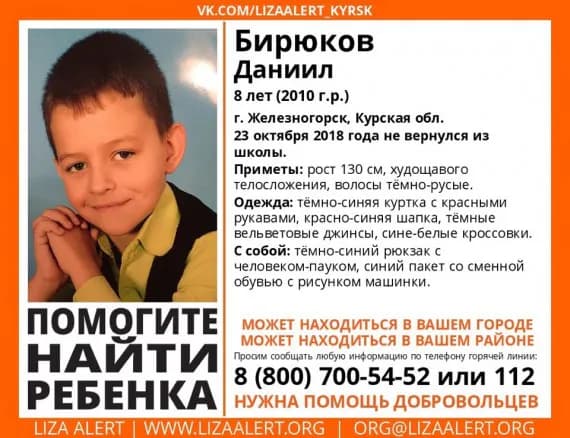 VK.COM/LIZAALERT_KYRSK

Бирюков
Даниил

8 лет (2010 г.р.)

г. Железногорск, Курская обл.
23 октября 2018 года не вернулся из школы.

Приметы: рост 130 см, худощавого телосложения, волосы тёмно-русые.

Одежда: тёмно-синяя куртка с красными рукавами, красно-синяя шапка, тёмные вельветовые джинсы, сине-белые кроссовки.

С собой: тёмно-синий рюкзак с человеком-пауком, синий пакет со сменной обувью с рисунком машинки.

ПОМОГИТЕ
НАЙТИ
РЕБЕНКА

МОЖЕТ НАХОДИТЬСЯ В ВАШЕМ ГОРОДЕ
МОЖЕТ НАХОДИТЬСЯ В ВАШЕМ РАЙОНЕ

Просим сообщать любую информацию по телефону горячей линии:

8 (800) 700-54-52 или 112

НУЖНА ПОМОЩЬ ДОБРОВОЛЬЦЕВ

LIZA ALERT | WWW.LIZAALERT.ORG | ORG@LIZAALERT.ORG